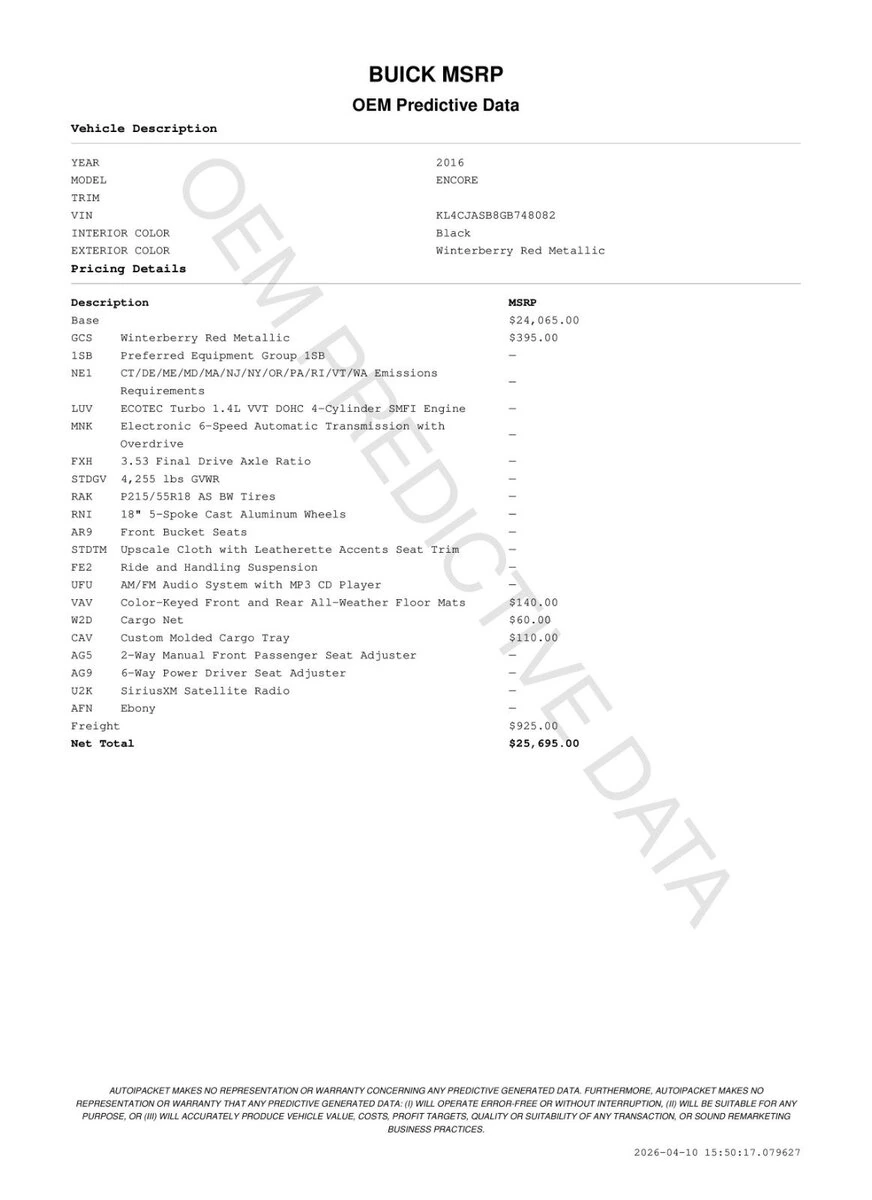 BUICK MSRP

OEM Predictive Data

Vehicle Description

| | |
|---|---|
| YEAR | 2016 |
| MODEL | ENCORE |
| TRIM | |
| VIN | KL4CJASB8GB748082 |
| INTERIOR COLOR | Black |
| EXTERIOR COLOR | Winterberry Red Metallic |

Pricing Details

| Description | | MSRP |
|---|---|---|
| Base | | $24,065.00 |
| GCS | Winterberry Red Metallic | $395.00 |
| 1SB | Preferred Equipment Group 1SB | — |
| NE1 | CT/DE/ME/MD/MA/NJ/NY/OR/PA/RI/VT/WA Emissions Requirements | — |
| LUV | ECOTEC Turbo 1.4L VVT DOHC 4-Cylinder SMFI Engine | — |
| MNK | Electronic 6-Speed Automatic Transmission with Overdrive | — |
| FXH | 3.53 Final Drive Axle Ratio | — |
| STDGV | 4,255 lbs GVWR | — |
| RAK | P215/55R18 AS BW Tires | — |
| RNI | 18" 5-Spoke Cast Aluminum Wheels | — |
| AR9 | Front Bucket Seats | — |
| STDTM | Upscale Cloth with Leatherette Accents Seat Trim | — |
| FE2 | Ride and Handling Suspension | — |
| UFU | AM/FM Audio System with MP3 CD Player | — |
| VAV | Color-Keyed Front and Rear All-Weather Floor Mats | $140.00 |
| W2D | Cargo Net | $60.00 |
| CAV | Custom Molded Cargo Tray | $110.00 |
| AG5 | 2-Way Manual Front Passenger Seat Adjuster | — |
| AG9 | 6-Way Power Driver Seat Adjuster | — |
| U2K | SiriusXM Satellite Radio | — |
| AFN | Ebony | — |
| Freight | | $925.00 |
| Net Total | | $25,695.00 |

OEM PREDICTIVE DATA

AUTOIPACKET MAKES NO REPRESENTATION OR WARRANTY CONCERNING ANY PREDICTIVE GENERATED DATA. FURTHERMORE, AUTOIPACKET MAKES NO REPRESENTATION OR WARRANTY THAT ANY PREDICTIVE GENERATED DATA: (I) WILL OPERATE ERROR-FREE OR WITHOUT INTERRUPTION, (II) WILL BE SUITABLE FOR ANY PURPOSE, OR (III) WILL ACCURATELY PRODUCE VEHICLE VALUE, COSTS, PROFIT TARGETS, QUALITY OR SUITABILITY OF ANY TRANSACTION, OR SOUND REMARKETING BUSINESS PRACTICES.

2026-04-10 15:50:17.079627